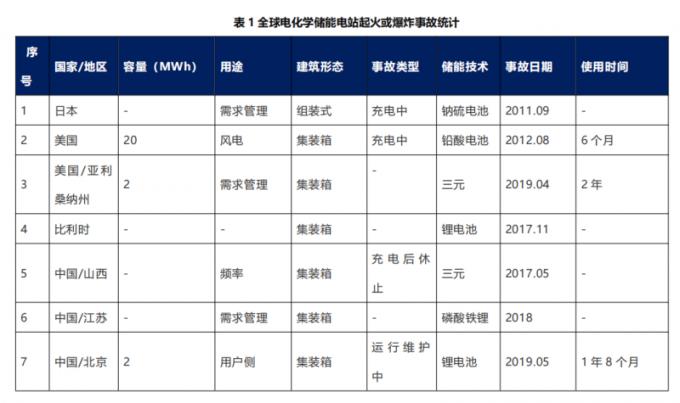 表 1 全球电化学储能电站起火或爆炸事故统计

| 序号 | 国家/地区 | 容量（MWh） | 用途 | 建筑形态 | 事故类型 | 储能技术 | 事故日期 | 使用时间 |
|---|---|---|---|---|---|---|---|---|
| 1 | 日本 | - | 需求管理 | 组装式 | 充电中 | 钠硫电池 | 2011.09 | - |
| 2 | 美国 | 20 | 风电 | 集装箱 | 充电中 | 铅酸电池 | 2012.08 | 6 个月 |
| 3 | 美国/亚利桑纳州 | 2 | 需求管理 | 集装箱 | - | 三元 | 2019.04 | 2 年 |
| 4 | 比利时 | - | - | 集装箱 | - | 锂电池 | 2017.11 | - |
| 5 | 中国/山西 | - | 频率 | 集装箱 | 充电后休止 | 三元 | 2017.05 | - |
| 6 | 中国/江苏 | - | 需求管理 | 集装箱 | - | 磷酸铁锂 | 2018 | - |
| 7 | 中国/北京 | 2 | 用户侧 | 集装箱 | 运行维护中 | 锂电池 | 2019.05 | 1 年 8 个月 |